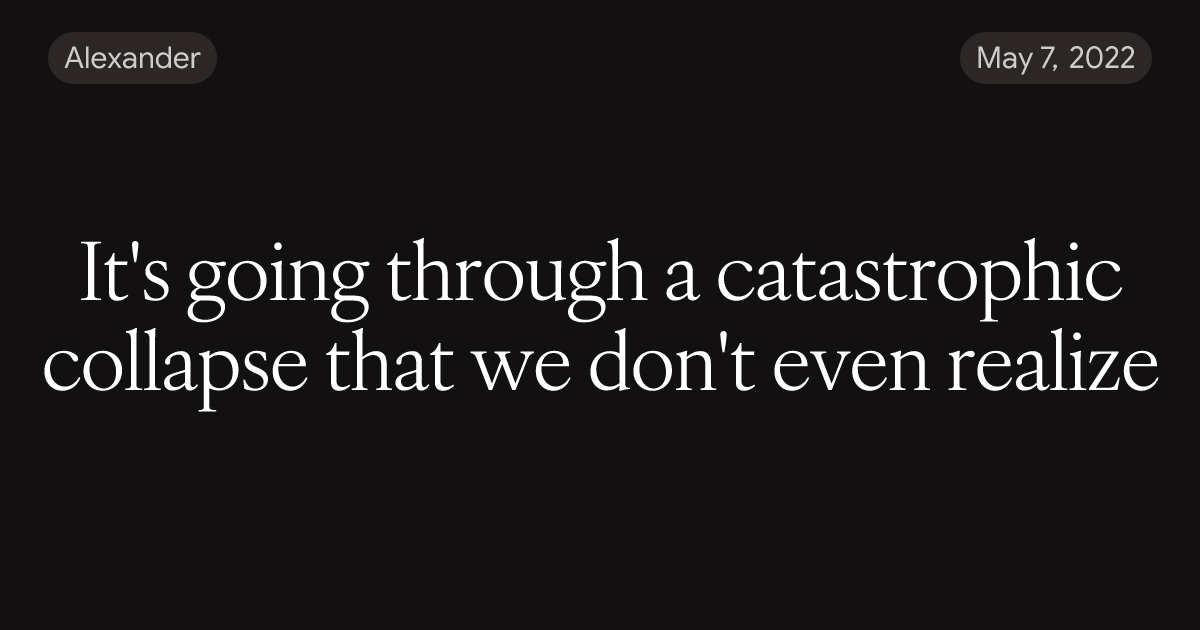 Alexander

May 7, 2022

It's going through a catastrophic collapse that we don't even realize